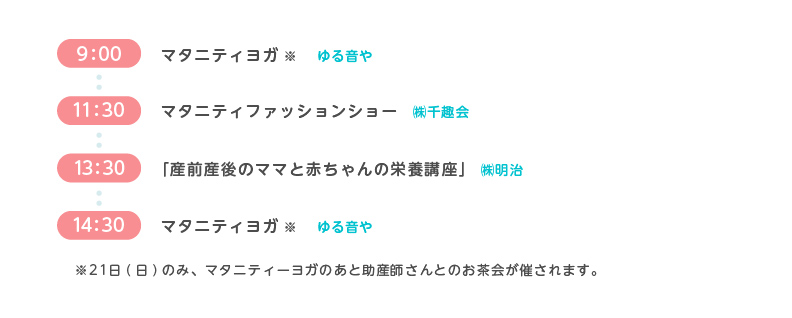 9:00 マタニティヨガ ※ ゆる音や

11:30 マタニティファッションショー ㈱千趣会

13:30 「産前産後のママと赤ちゃんの栄養講座」 ㈱明治

14:30 マタニティヨガ ※ ゆる音や

※21日（日）のみ、マタニティーヨガのあと助産師さんとのお茶会が催されます。